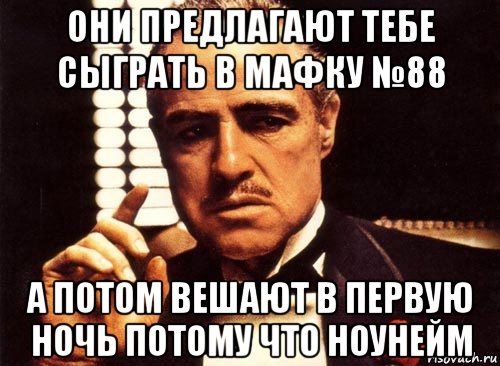 ОНИ ПРЕДЛАГАЮТ ТЕБЕ СЫГРАТЬ В МАФКУ №88

А ПОТОМ ВЕШАЮТ В ПЕРВУЮ НОЧЬ ПОТОМУ ЧТО НОУНЕЙМ

risovach.ru